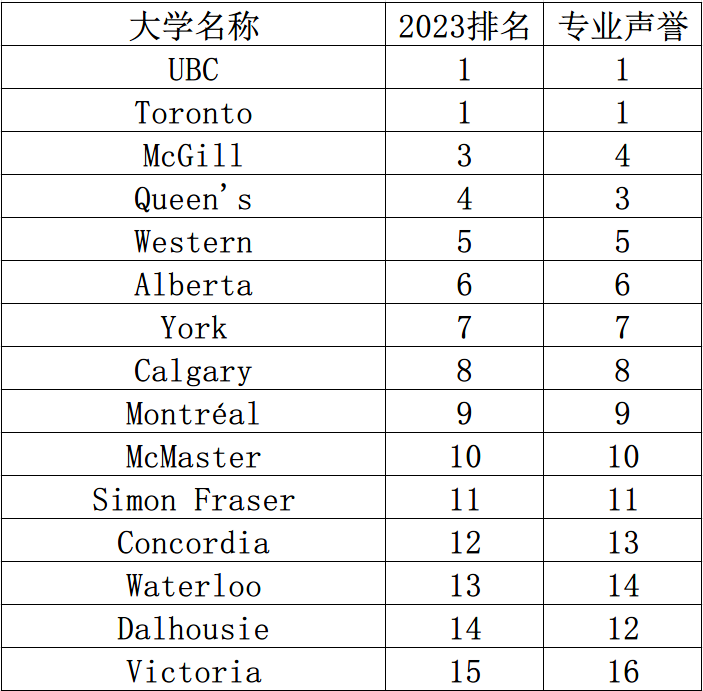 | 大学名称 | 2023排名 | 专业声誉 |
|---|---|---|
| UBC | 1 | 1 |
| Toronto | 1 | 1 |
| McGill | 3 | 4 |
| Queen's | 4 | 3 |
| Western | 5 | 5 |
| Alberta | 6 | 6 |
| York | 7 | 7 |
| Calgary | 8 | 8 |
| Montréal | 9 | 9 |
| McMaster | 10 | 10 |
| Simon Fraser | 11 | 11 |
| Concordia | 12 | 13 |
| Waterloo | 13 | 14 |
| Dalhousie | 14 | 12 |
| Victoria | 15 | 16 |